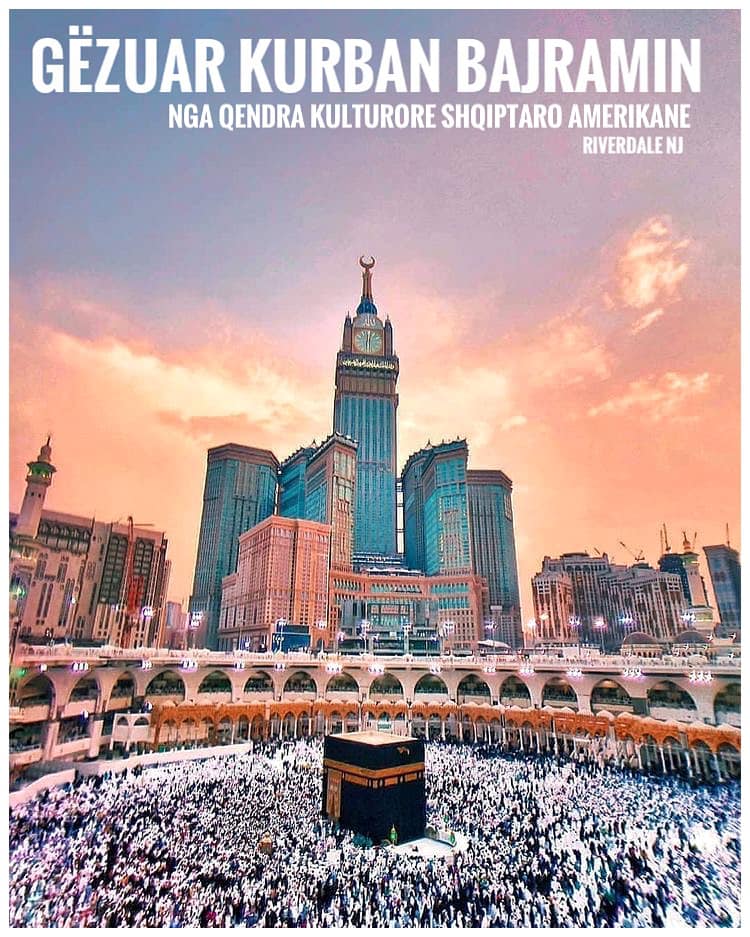 GËZUAR KURBAN BAJRAMIN
NGA QENDRA KULTURORE SHQIPTARO AMERIKANE
RIVERDALE NJ